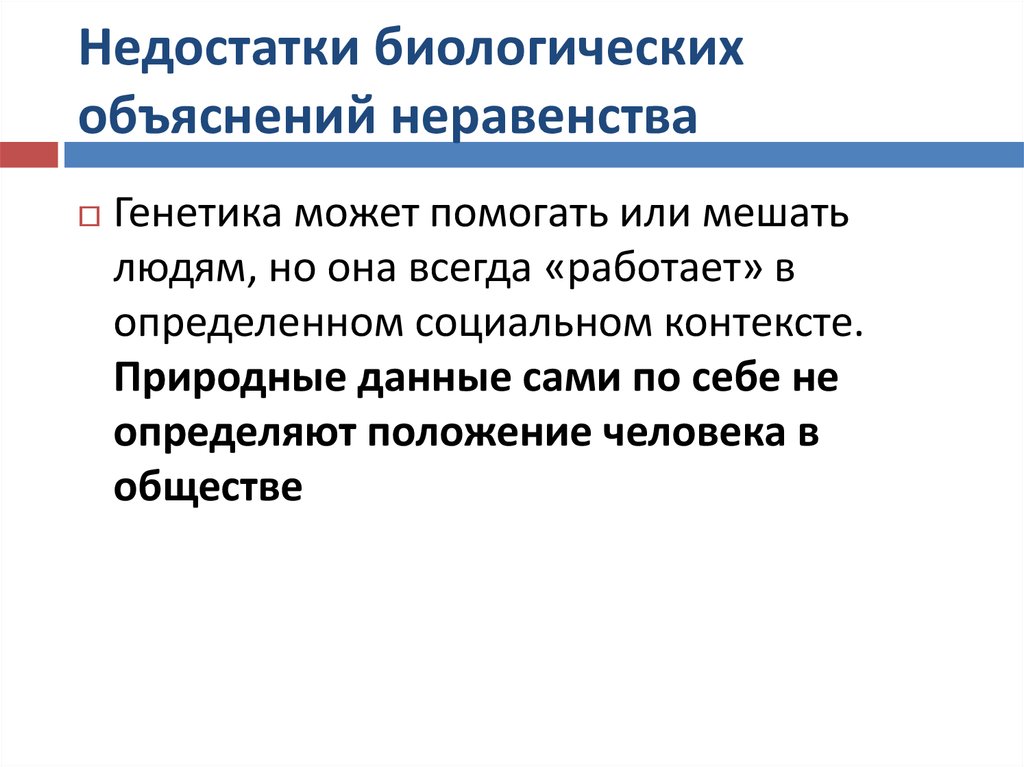 Недостатки биологических объяснений неравенства

Генетика может помогать или мешать людям, но она всегда «работает» в определенном социальном контексте. Природные данные сами по себе не определяют положение человека в обществе